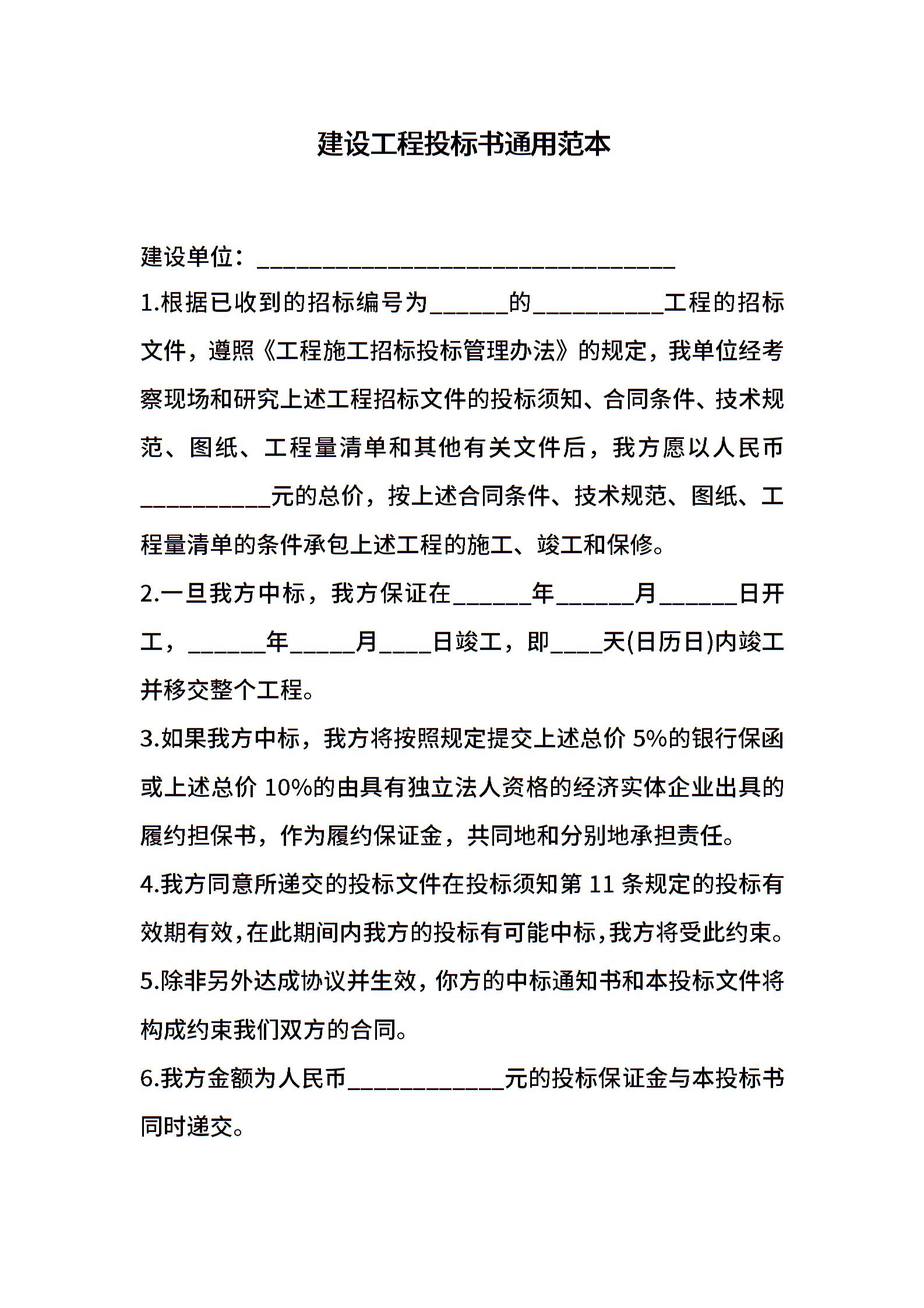 建设工程投标书通用范本

建设单位：________________________________

1.根据已收到的招标编号为______的__________工程的招标文件，遵照《工程施工招标投标管理办法》的规定，我单位经考察现场和研究上述工程招标文件的投标须知、合同条件、技术规范、图纸、工程量清单和其他有关文件后，我方愿以人民币__________元的总价，按上述合同条件、技术规范、图纸、工程量清单的条件承包上述工程的施工、竣工和保修。

2.一旦我方中标，我方保证在______年______月______日开工，______年_____月____日竣工，即____天(日历日)内竣工并移交整个工程。

3.如果我方中标，我方将按照规定提交上述总价 5%的银行保函或上述总价 10%的由具有独立法人资格的经济实体企业出具的履约担保书，作为履约保证金，共同地和分别地承担责任。

4.我方同意所递交的投标文件在投标须知第 11 条规定的投标有效期有效，在此期间内我方的投标有可能中标，我方将受此约束。

5.除非另外达成协议并生效，你方的中标通知书和本投标文件将构成约束我们双方的合同。

6.我方金额为人民币____________元的投标保证金与本投标书同时递交。